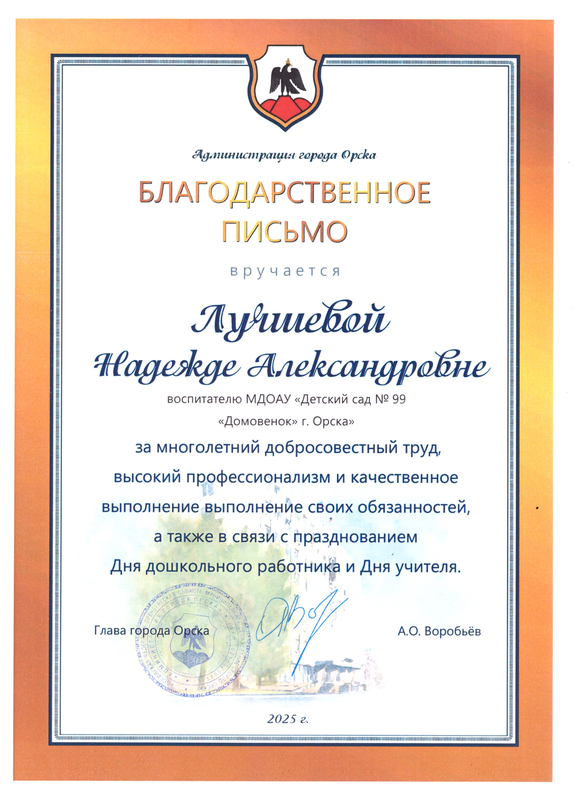 Администрация города Орска

БЛАГОДАРСТВЕННОЕ ПИСЬМО

вручается

Лучшевой

Надежде Александровне

воспитателю МДОАУ «Детский сад № 99 «Домовенок» г. Орска»

за многолетний добросовестный труд, высокий профессионализм и качественное выполнение выполнение своих обязанностей, а также в связи с празднованием Дня дошкольного работника и Дня учителя.

Глава города Орска

А.О. Воробьёв

2025 г.